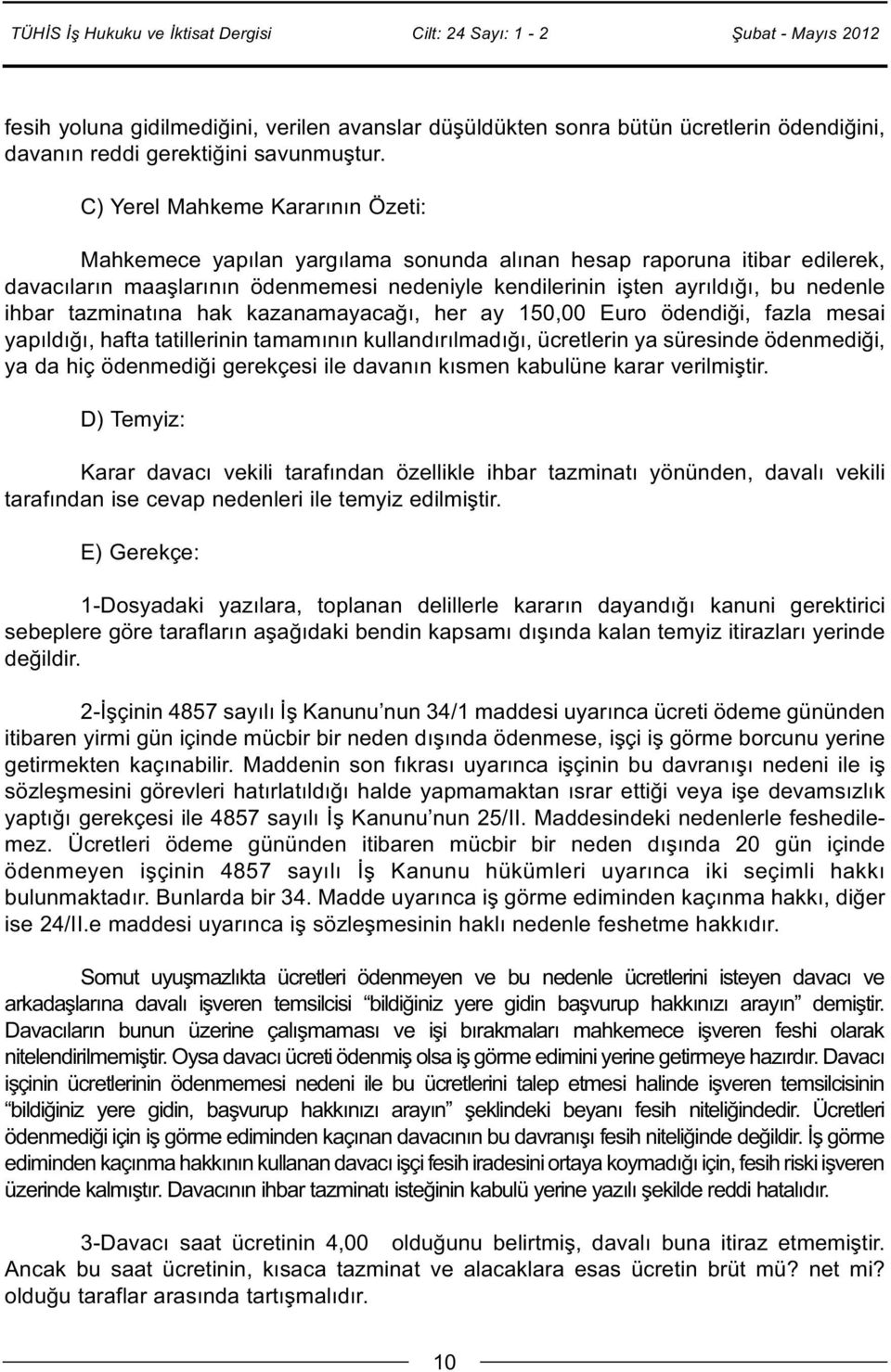 TÜHİS İş Hukuku ve İktisat Dergisi Cilt: 24 Sayı: 1 - 2 Şubat - Mayıs 2012

fesih yoluna gidilmediğini, verilen avanslar düşüldükten sonra bütün ücretlerin ödendiğini, davanın reddi gerektiğini savunmuştur.

C) Yerel Mahkeme Kararının Özeti:

Mahkemece yapılan yargılama sonunda alınan hesap raporuna itibar edilerek, davacıların maaşlarının ödenmemesi nedeniyle kendilerinin işten ayrıldığı, bu nedenle ihbar tazminatına hak kazanamayacağı, her ay 150,00 Euro ödendiği, fazla mesai yapıldığı, hafta tatillerinin tamamının kullandırılmadığı, ücretlerin ya süresinde ödenmediği, ya da hiç ödenmediği gerekçesi ile davanın kısmen kabulüne karar verilmiştir.

D) Temyiz:

Karar davacı vekili tarafından özellikle ihbar tazminatı yönünden, davalı vekili tarafından ise cevap nedenleri ile temyiz edilmiştir.

E) Gerekçe:

1-Dosyadaki yazılara, toplanan delillerle kararın dayandığı kanuni gerektirici sebeplere göre tarafların aşağıdaki bendin kapsamı dışında kalan temyiz itirazları yerinde değildir.

2-İşçinin 4857 sayılı İş Kanunu’nun 34/1 maddesi uyarınca ücreti ödeme gününden itibaren yirmi gün içinde mücbir bir neden dışında ödenmese, işçi iş görme borcunu yerine getirmekten kaçınabilir. Maddenin son fıkrası uyarınca işçinin bu davranışı nedeni ile iş sözleşmesini görevleri hatırlatıldığı halde yapmamaktan ısrar ettiği veya işe devamsızlık yaptığı gerekçesi ile 4857 sayılı İş Kanunu’nun 25/II. Maddesindeki nedenlerle feshedilemez. Ücretleri ödeme gününden itibaren mücbir bir neden dışında 20 gün içinde ödenmeyen işçinin 4857 sayılı İş Kanunu hükümleri uyarınca iki seçimli hakkı bulunmaktadır. Bunlarda bir 34. Madde uyarınca iş görme ediminden kaçınma hakkı, diğer ise 24/II.e maddesi uyarınca iş sözleşmesinin haklı nedenle feshetme hakkıdır.

Somut uyuşmazlıkta ücretleri ödenmeyen ve bu nedenle ücretlerini isteyen davacı ve arkadaşlarına davalı işveren temsilcisi “bildiğiniz yere gidin başvurup hakkınızı arayın” demiştir. Davacıların bunun üzerine çalışmaması ve işi bırakmaları mahkemece işveren feshi olarak nitelendirilmemiştir. Oysa davacı ücreti ödenmiş olsa iş görme edimini yerine getirmeye hazırdır. Davacı işçinin ücretlerinin ödenmemesi nedeni ile bu ücretlerini talep etmesi halinde işveren temsilcisinin “bildiğiniz yere gidin, başvurup hakkınızı arayın” şeklindeki beyanı fesih niteliğindedir. Ücretleri ödenmediği için iş görme ediminden kaçınan davacının bu davranışı fesih niteliğinde değildir. İş görme ediminden kaçınma hakkının kullanan davacı işçi fesih iradesini ortaya koymadığı için, fesih riski işveren üzerinde kalmıştır. Davacının ihbar tazminatı isteğinin kabulü yerine yazılı şekilde reddi hatalıdır.

3-Davacı saat ücretinin 4,00 olduğunu belirtmiş, davalı buna itiraz etmemiştir. Ancak bu saat ücretinin, kısaca tazminat ve alacaklara esas ücretin brüt mü? net mi? olduğu taraflar arasında tartışmalıdır.

10